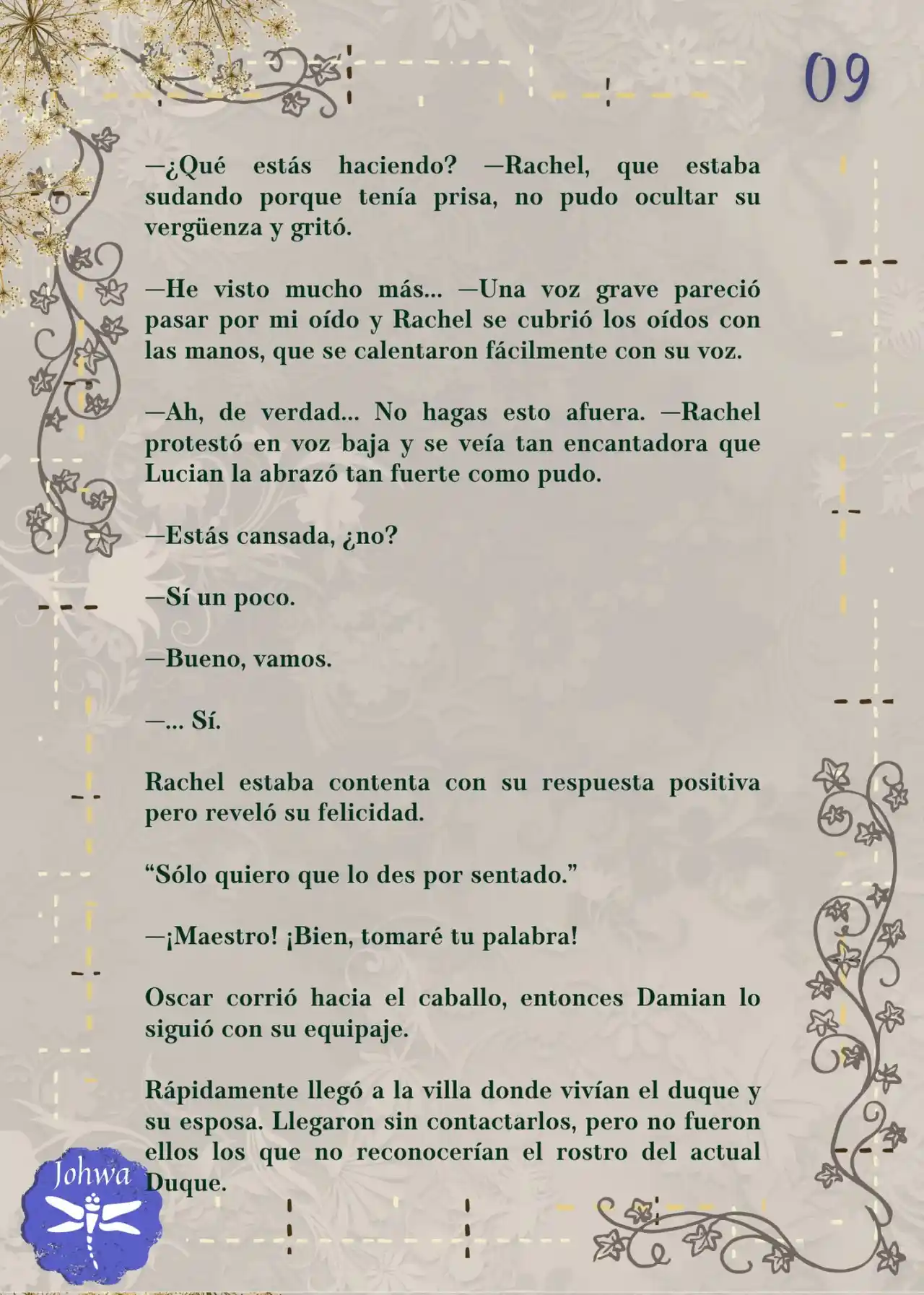 09

—¿Qué estás haciendo? —Rachel, que estaba sudando porque tenía prisa, no pudo ocultar su vergüenza y gritó.

—He visto mucho más... —Una voz grave pareció pasar por mi oído y Rachel se cubrió los oídos con las manos, que se calentaron fácilmente con su voz.

—Ah, de verdad... No hagas esto afuera. —Rachel protestó en voz baja y se veía tan encantadora que Lucian la abrazó tan fuerte como pudo.

—Estás cansada, ¿no?

—Sí un poco.

—Bueno, vamos.

—... Sí.

Rachel estaba contenta con su respuesta positiva pero reveló su felicidad.

“Sólo quiero que lo des por sentado.”

—¡Maestro! ¡Bien, tomaré tu palabra!

Oscar corrió hacia el caballo, entonces Damian lo siguió con su equipaje.

Rápidamente llegó a la villa donde vivían el duque y su esposa. Llegaron sin contactarlos, pero no fueron ellos los que no reconocerían el rostro del actual Duque.

Johwa